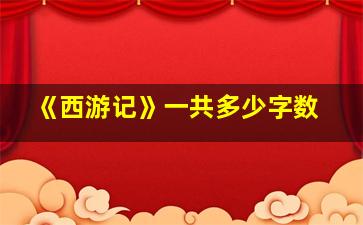 《西游记》一共多少字数